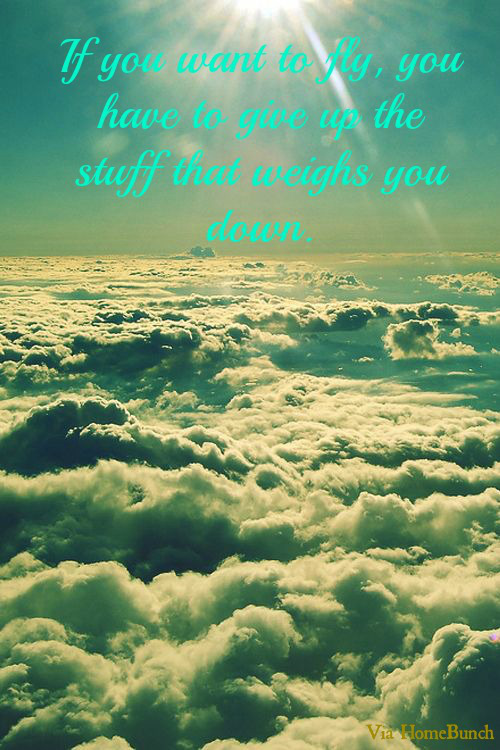 If you want to fly, you have to give up the stuff that weighs you down.

Via HomeBunch